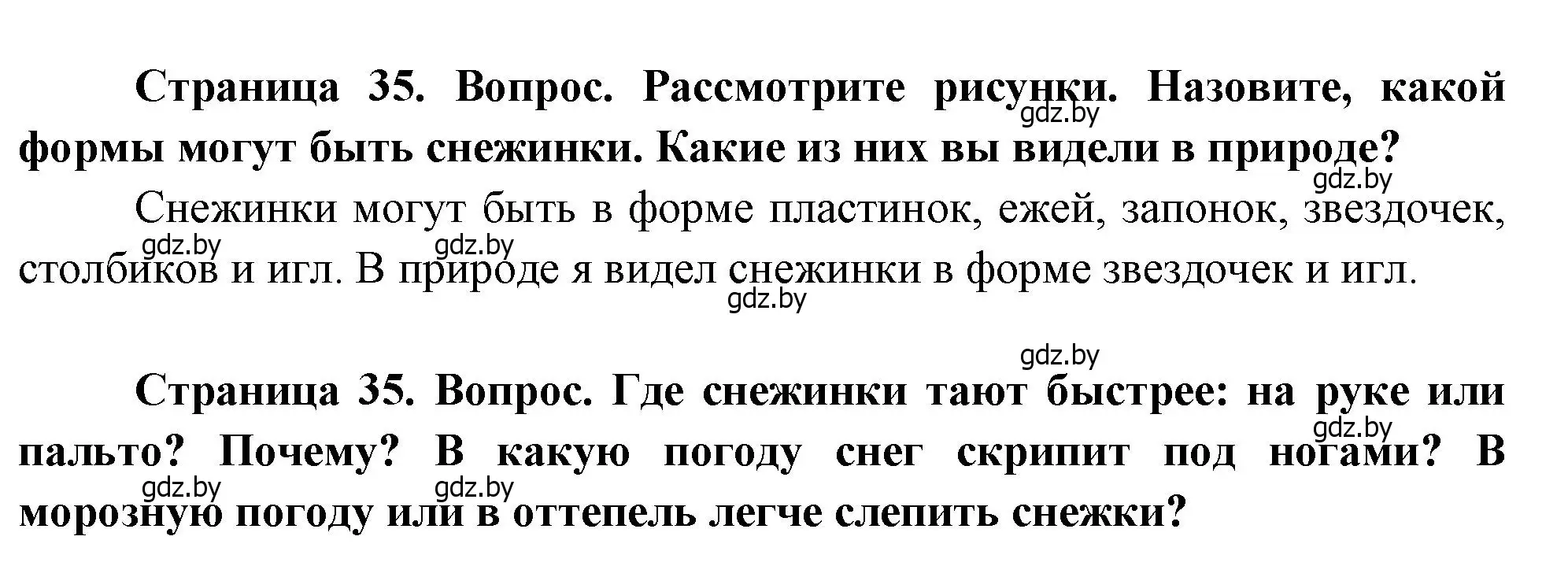 Страница 35. Вопрос. Рассмотрите рисунки. Назовите, какой формы могут быть снежинки. Какие из них вы видели в природе?

gdz.by

gdz.by

Снежинки могут быть в форме пластинок, ежей, запонок, звездочек, столбиков и игл. В природе я видел снежинки в форме звездочек и игл.

gdz.by gdz.by

gdz.by

gdz.by

Страница 35. Вопрос. Где снежинки тают быстрее: на руке или пальто? Почему? В какую погоду снег скрипит под ногами? В морозную погоду или в оттепель легче слепить снежки?

gdz.by

gdz.by gdz.by